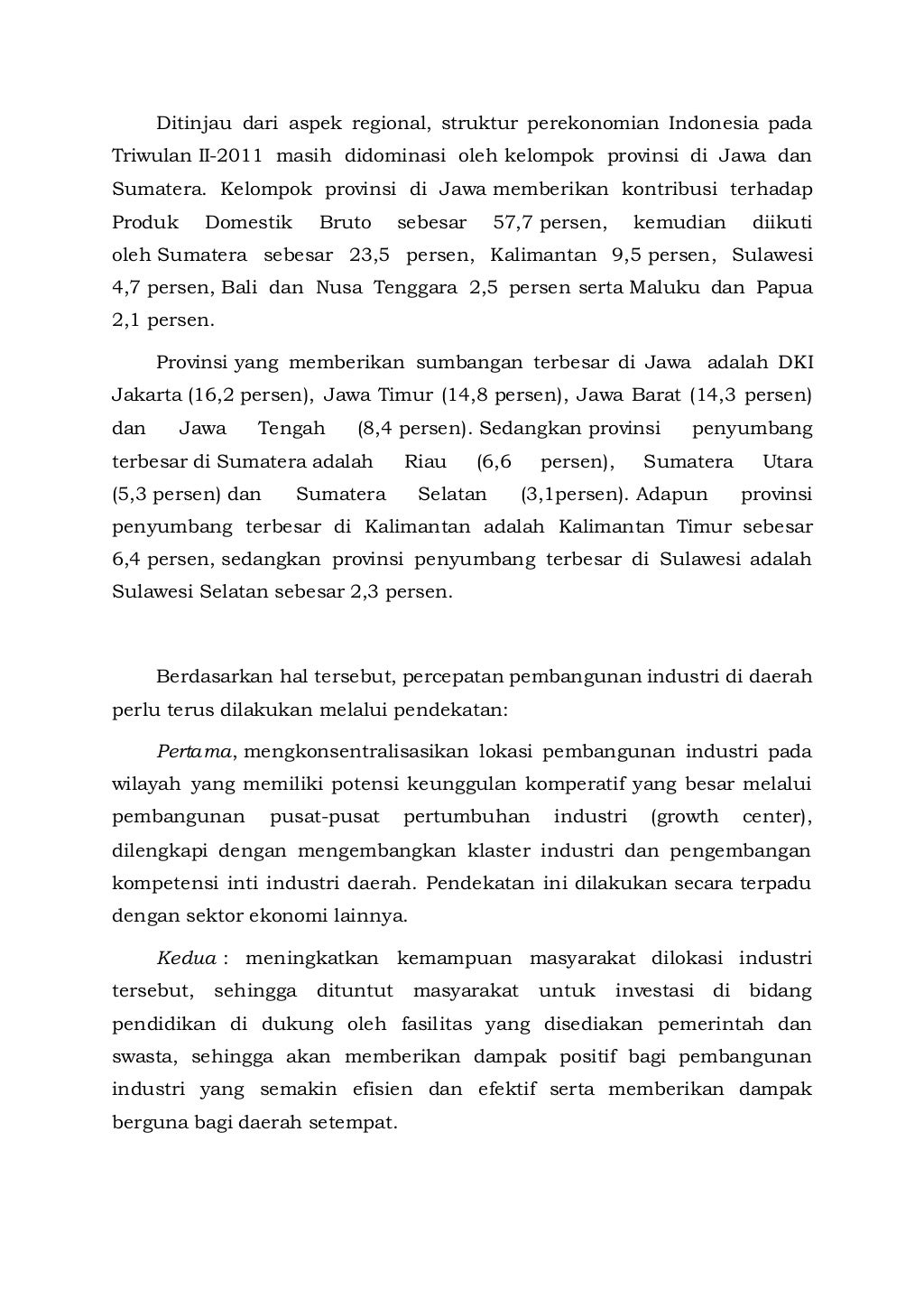 Ditinjau dari aspek regional, struktur perekonomian Indonesia pada Triwulan II-2011 masih didominasi oleh kelompok provinsi di Jawa dan Sumatera. Kelompok provinsi di Jawa memberikan kontribusi terhadap Produk Domestik Bruto sebesar 57,7 persen, kemudian diikuti oleh Sumatera sebesar 23,5 persen, Kalimantan 9,5 persen, Sulawesi 4,7 persen, Bali dan Nusa Tenggara 2,5 persen serta Maluku dan Papua 2,1 persen.

Provinsi yang memberikan sumbangan terbesar di Jawa adalah DKI Jakarta (16,2 persen), Jawa Timur (14,8 persen), Jawa Barat (14,3 persen) dan Jawa Tengah (8,4 persen). Sedangkan provinsi penyumbang terbesar di Sumatera adalah Riau (6,6 persen), Sumatera Utara (5,3 persen) dan Sumatera Selatan (3,1persen). Adapun provinsi penyumbang terbesar di Kalimantan adalah Kalimantan Timur sebesar 6,4 persen, sedangkan provinsi penyumbang terbesar di Sulawesi adalah Sulawesi Selatan sebesar 2,3 persen.

Berdasarkan hal tersebut, percepatan pembangunan industri di daerah perlu terus dilakukan melalui pendekatan:

Pertama, mengkonsentralisasikan lokasi pembangunan industri pada wilayah yang memiliki potensi keunggulan komperatif yang besar melalui pembangunan pusat-pusat pertumbuhan industri (growth center), dilengkapi dengan mengembangkan klaster industri dan pengembangan kompetensi inti industri daerah. Pendekatan ini dilakukan secara terpadu dengan sektor ekonomi lainnya.

Kedua : meningkatkan kemampuan masyarakat dilokasi industri tersebut, sehingga dituntut masyarakat untuk investasi di bidang pendidikan di dukung oleh fasilitas yang disediakan pemerintah dan swasta, sehingga akan memberikan dampak positif bagi pembangunan industri yang semakin efisien dan efektif serta memberikan dampak berguna bagi daerah setempat.